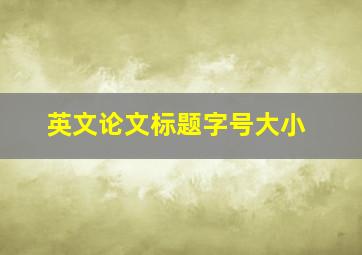 英文论文标题字号大小